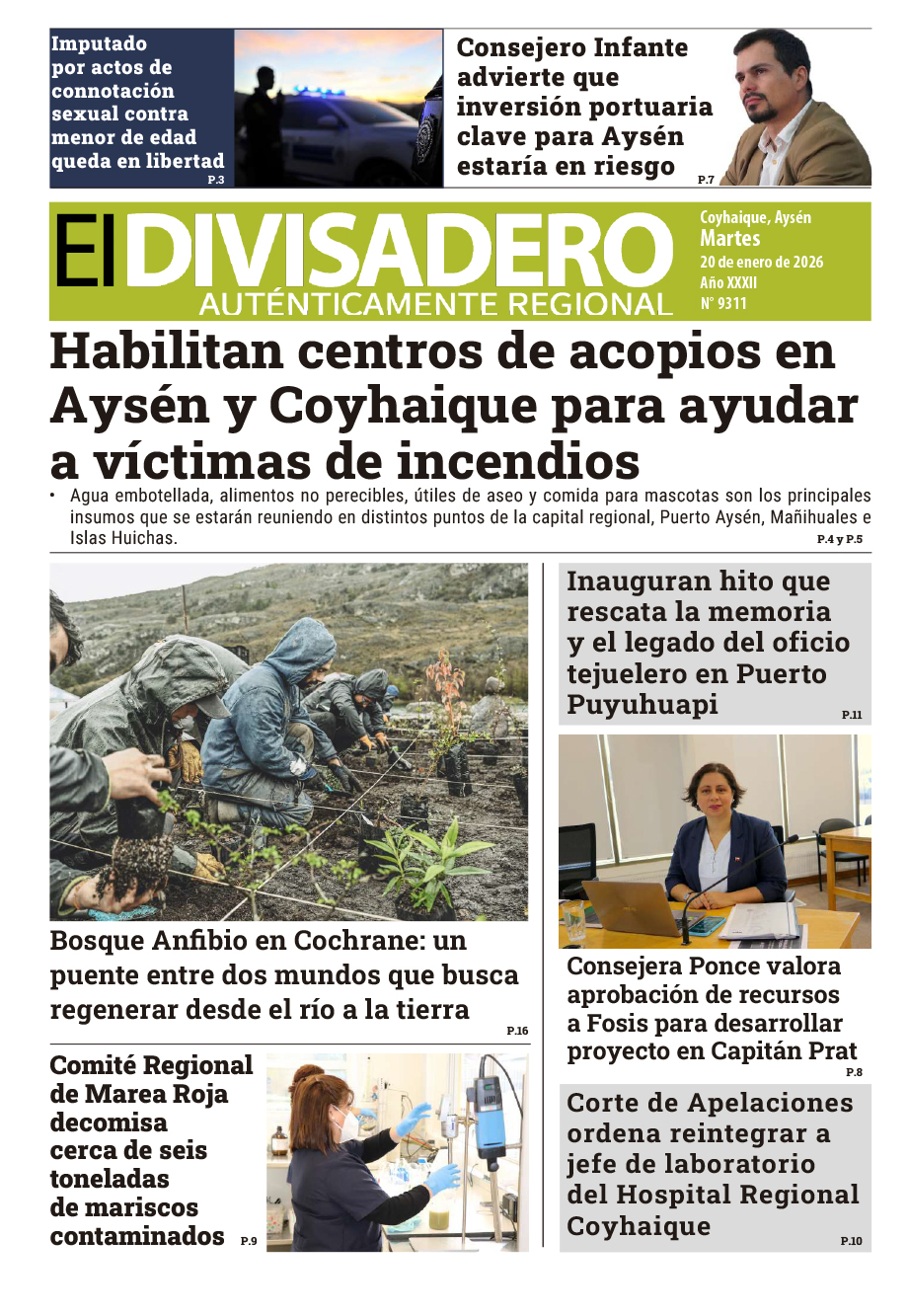 Imputado por actos de connotación sexual contra menor de edad queda en libertad
P.3

Consejero Infante advierte que inversión portuaria clave para Aysén estaría en riesgo
P.7

El DIVISADERO
AUTÉNTICAMENTE REGIONAL

Coyhaique, Aysén
Martes
20 de enero de 2026
Año XXXII
N° 9311

Habilitan centros de acopios en Aysén y Coyhaique para ayudar a víctimas de incendios

• Agua embotellada, alimentos no perecibles, útiles de aseo y comida para mascotas son los principales insumos que se estarán reuniendo en distintos puntos de la capital regional, Puerto Aysén, Mañihuales e Islas Huichas.
P.4 y P.5

Bosque Anfibio en Cochrane: un puente entre dos mundos que busca regenerar desde el río a la tierra
P.16

Comité Regional de Marea Roja decomisa cerca de seis toneladas de mariscos contaminados
P.9

Inauguran hito que rescata la memoria y el legado del oficio tejuelero en Puerto Puyuhuapi
P.11

Consejera Ponce valora aprobación de recursos a Fosis para desarrollar proyecto en Capitán Prat
P.8

Corte de Apelaciones ordena reintegrar a jefe de laboratorio del Hospital Regional Coyhaique
P.10